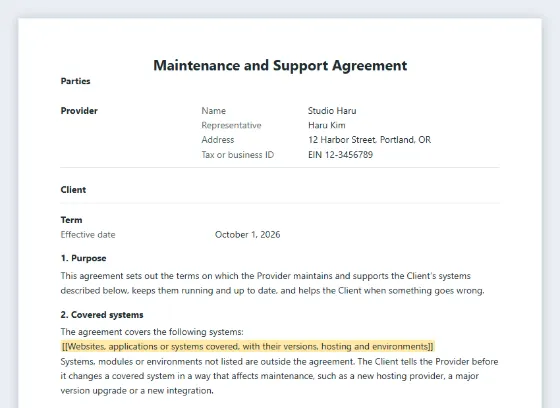 Maintenance and Support Agreement

Parties

Provider

Name
Studio Haru
Representative
Haru Kim
Address
12 Harbor Street, Portland, OR
Tax or business ID
EIN 12-3456789

Client

Term
Effective date
October 1, 2026

1. Purpose

This agreement sets out the terms on which the Provider maintains and supports the Client's systems described below, keeps them running and up to date, and helps the Client when something goes wrong.

2. Covered systems

The agreement covers the following systems:
[[Websites, applications or systems covered, with their versions, hosting and environments]]
Systems, modules or environments not listed are outside the agreement. The Client tells the Provider before it changes a covered system in a way that affects maintenance, such as a new hosting provider, a major version upgrade or a new integration.